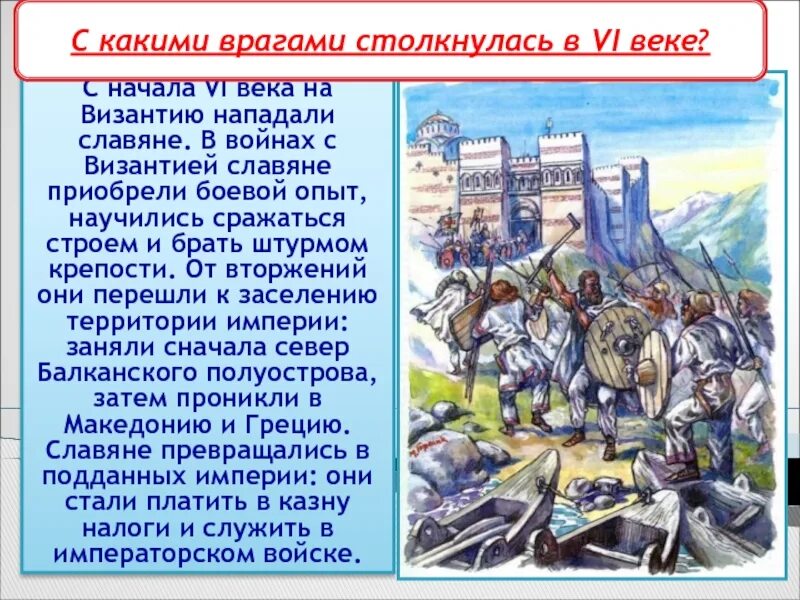 С какими врагами столкнулась в VI веке?

С начала VI века на Византию нападали славяне. В войнах с Византией славяне приобрели боевой опыт, научились сражаться строем и брать штурмом крепости. От вторжений они перешли к заселению территории империи: заняли сначала север Балканского полуострова, затем проникли в Македонию и Грецию. Славяне превращались в подданных империи: они стали платить в казну налоги и служить в императорском войске.